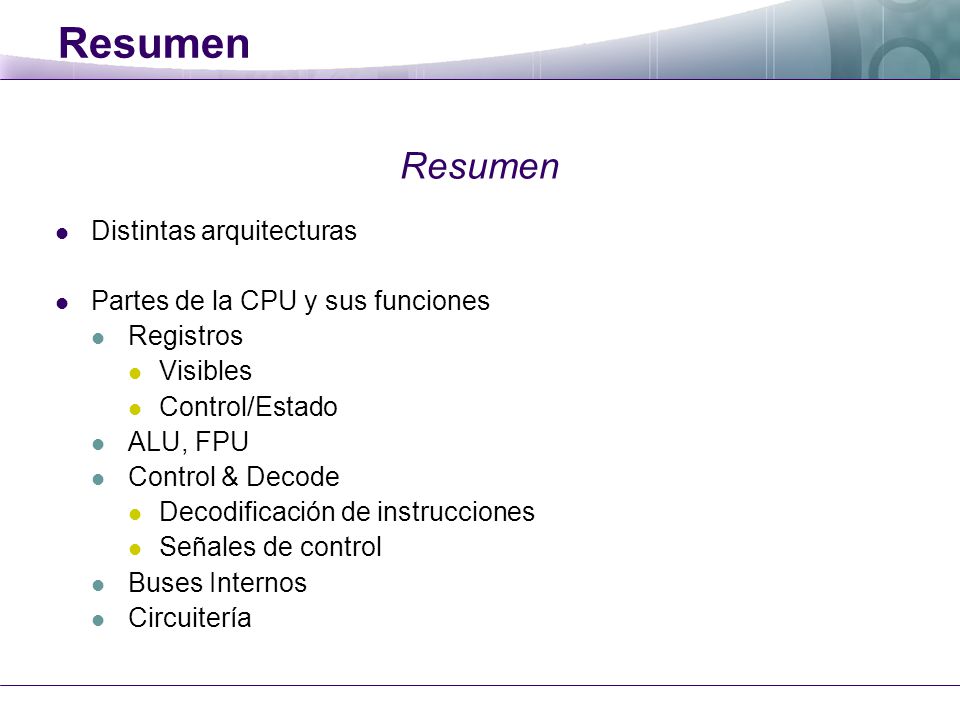 Resumen

Resumen

- Distintas arquitecturas

- Partes de la CPU y sus funciones
  - Registros
    - Visibles
    - Control/Estado
  - ALU, FPU
  - Control & Decode
    - Decodificación de instrucciones
    - Señales de control
  - Buses Internos
  - Circuitería